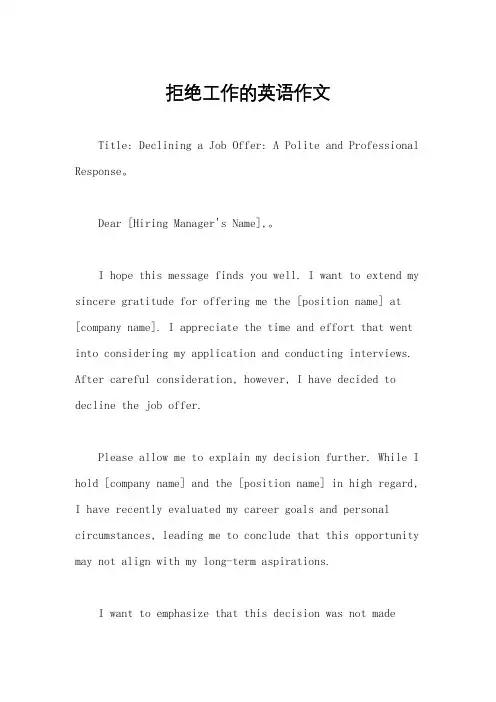 拒绝工作的英语作文

Title: Declining a Job Offer: A Polite and Professional Response。

Dear [Hiring Manager's Name],。

I hope this message finds you well. I want to extend my sincere gratitude for offering me the [position name] at [company name]. I appreciate the time and effort that went into considering my application and conducting interviews. After careful consideration, however, I have decided to decline the job offer.

Please allow me to explain my decision further. While I hold [company name] and the [position name] in high regard, I have recently evaluated my career goals and personal circumstances, leading me to conclude that this opportunity may not align with my long-term aspirations.

I want to emphasize that this decision was not made